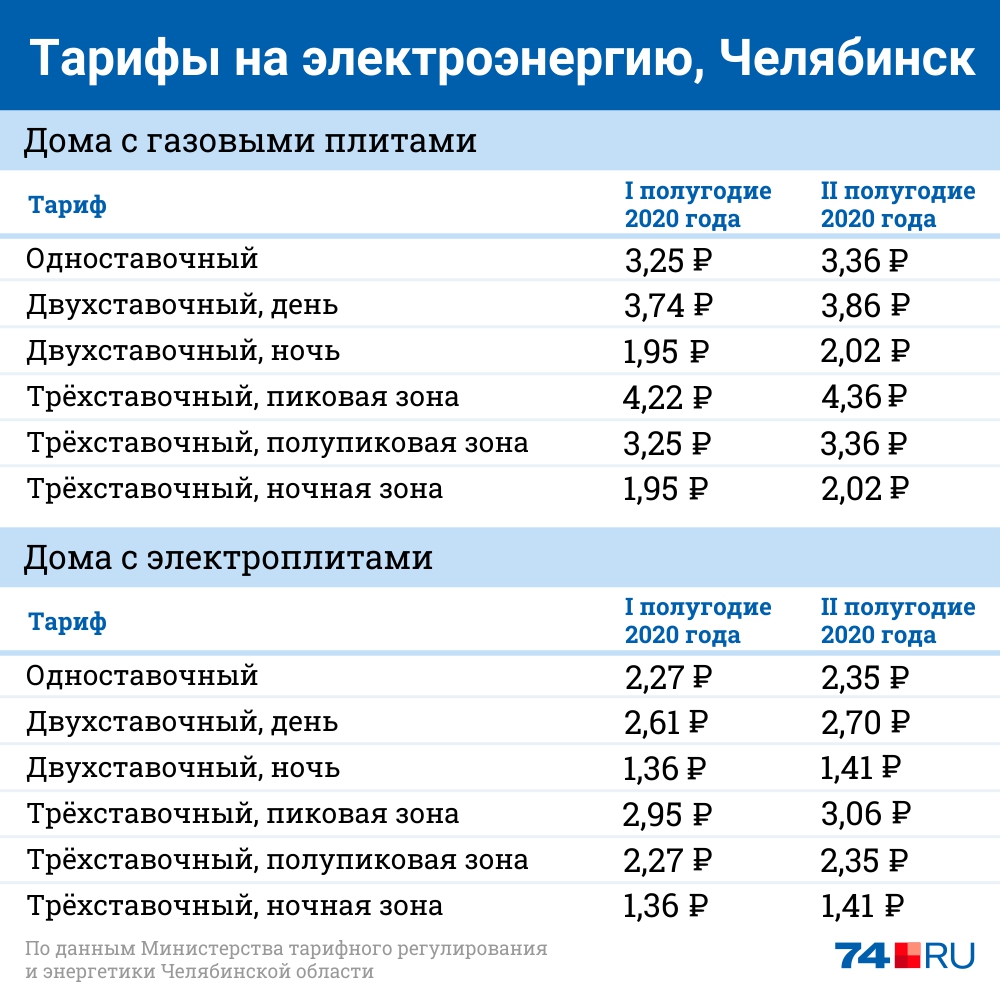 Тарифы на электроэнергию, Челябинск

Дома с газовыми плитами

| Тариф | I полугодие 2020 года | II полугодие 2020 года |
|---|---|---|
| Одноставочный | 3,25 ₽ | 3,36 ₽ |
| Двухставочный, день | 3,74 ₽ | 3,86 ₽ |
| Двухставочный, ночь | 1,95 ₽ | 2,02 ₽ |
| Трёхставочный, пиковая зона | 4,22 ₽ | 4,36 ₽ |
| Трёхставочный, полупиковая зона | 3,25 ₽ | 3,36 ₽ |
| Трёхставочный, ночная зона | 1,95 ₽ | 2,02 ₽ |

Дома с электроплитами

| Тариф | I полугодие 2020 года | II полугодие 2020 года |
|---|---|---|
| Одноставочный | 2,27 ₽ | 2,35 ₽ |
| Двухставочный, день | 2,61 ₽ | 2,70 ₽ |
| Двухставочный, ночь | 1,36 ₽ | 1,41 ₽ |
| Трёхставочный, пиковая зона | 2,95 ₽ | 3,06 ₽ |
| Трёхставочный, полупиковая зона | 2,27 ₽ | 2,35 ₽ |
| Трёхставочный, ночная зона | 1,36 ₽ | 1,41 ₽ |

По данным Министерства тарифного регулирования и энергетики Челябинской области

74.RU